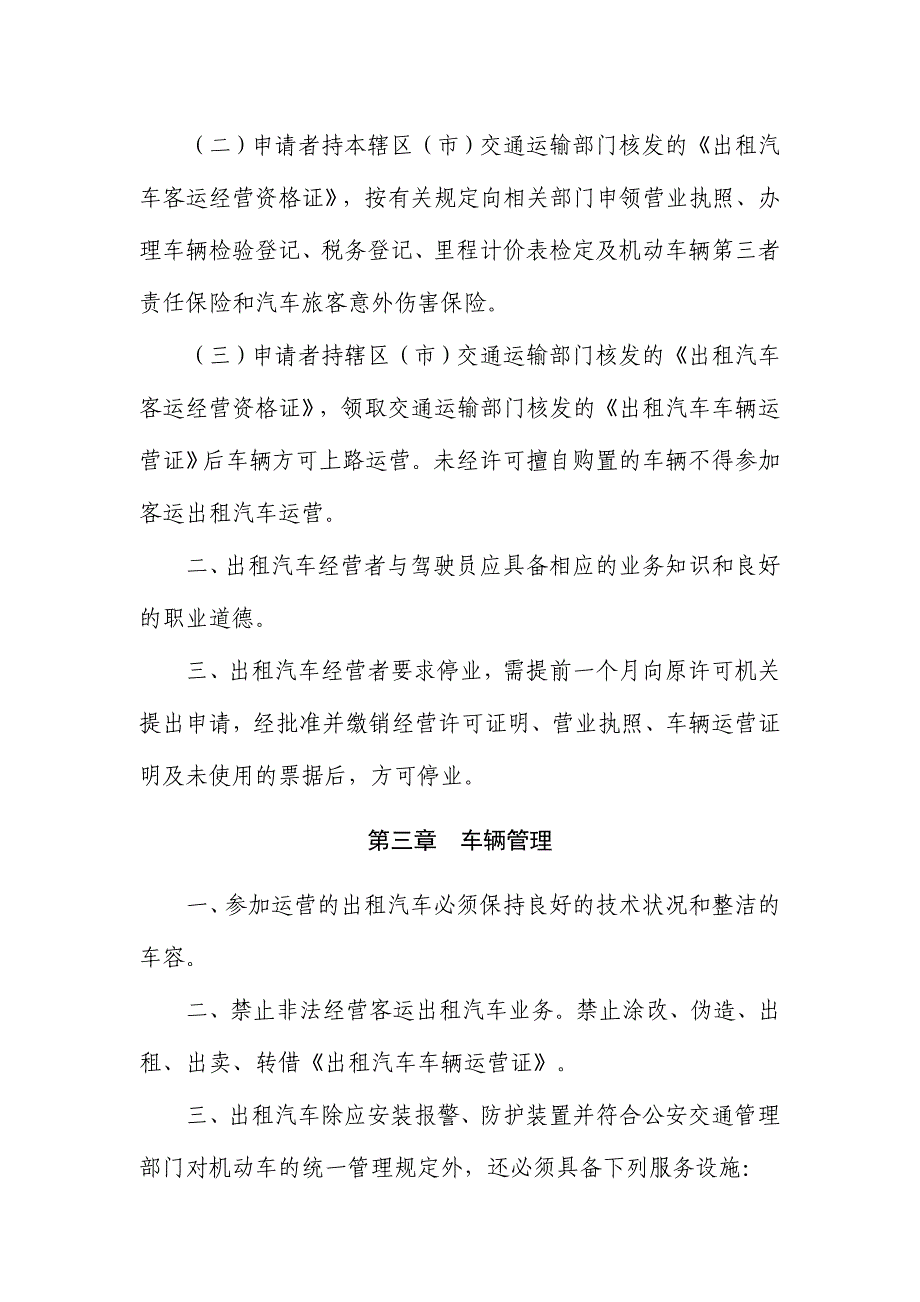 （二）申请者持本辖区（市）交通运输部门核发的《出租汽车客运经营资格证》，按有关规定向相关部门申领营业执照、办理车辆检验登记、税务登记、里程计价表检定及机动车辆第三者责任保险和汽车旅客意外伤害保险。

（三）申请者持辖区（市）交通运输部门核发的《出租汽车客运经营资格证》，领取交通运输部门核发的《出租汽车车辆运营证》后车辆方可上路运营。未经许可擅自购置的车辆不得参加客运出租汽车运营。

二、出租汽车经营者与驾驶员应具备相应的业务知识和良好的职业道德。

三、出租汽车经营者要求停业，需提前一个月向原许可机关提出申请，经批准并缴销经营许可证明、营业执照、车辆运营证明及未使用的票据后，方可停业。

第三章　车辆管理

一、参加运营的出租汽车必须保持良好的技术状况和整洁的车容。

二、禁止非法经营客运出租汽车业务。禁止涂改、伪造、出租、出卖、转借《出租汽车车辆运营证》。

三、出租汽车除应安装报警、防护装置并符合公安交通管理部门对机动车的统一管理规定外，还必须具备下列服务设施: